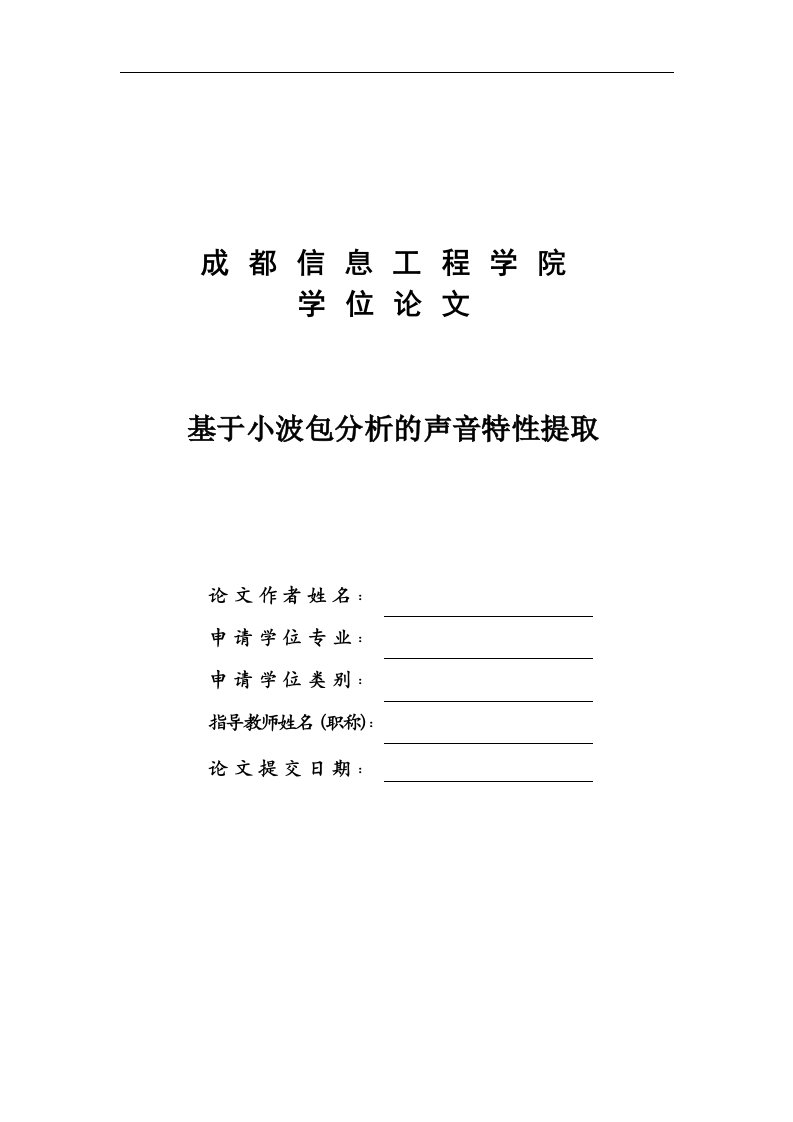 成都信息工程学院
学位论文

基于小波包分析的声音特性提取

论文作者姓名：

申请学位专业：

申请学位类别：

指导教师姓名(职称)：

论文提交日期：